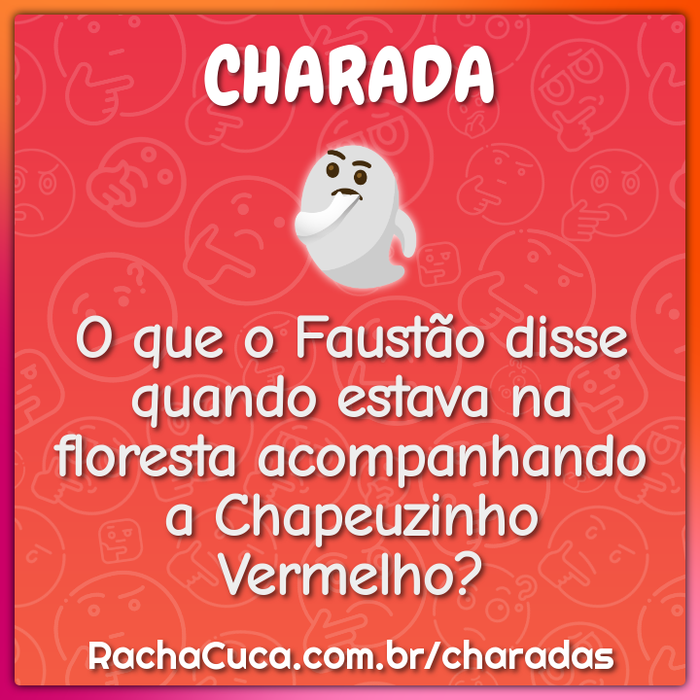 CHARADA

O que o Faustão disse quando estava na floresta acompanhando a Chapeuzinho Vermelho?

RachaCuca.com.br/charadas